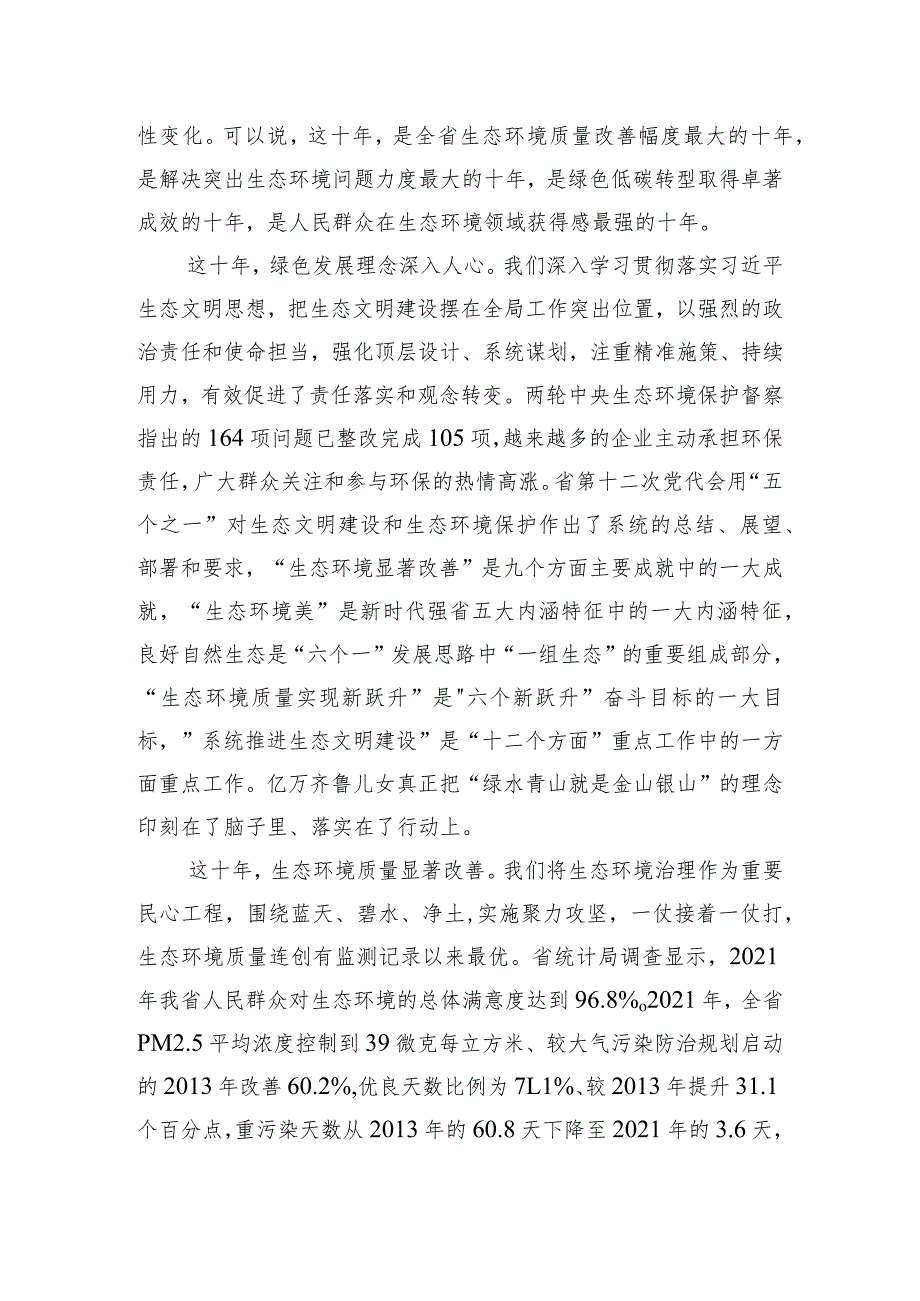 性变化。可以说，这十年，是全省生态环境质量改善幅度最大的十年，是解决突出生态环境问题力度最大的十年，是绿色低碳转型取得卓著成效的十年，是人民群众在生态环境领域获得感最强的十年。

这十年，绿色发展理念深入人心。我们深入学习贯彻落实习近平生态文明思想，把生态文明建设摆在全局工作突出位置，以强烈的政治责任和使命担当，强化顶层设计、系统谋划，注重精准施策、持续用力，有效促进了责任落实和观念转变。两轮中央生态环境保护督察指出的164项问题已整改完成105项，越来越多的企业主动承担环保责任，广大群众关注和参与环保的热情高涨。省第十二次党代会用“五个之一”对生态文明建设和生态环境保护作出了系统的总结、展望、部署和要求，“生态环境显著改善”是九个方面主要成就中的一大成就，“生态环境美”是新时代强省五大内涵特征中的一大内涵特征，良好自然生态是“六个一”发展思路中“一组生态”的重要组成部分，“生态环境质量实现新跃升”是"六个新跃升”奋斗目标的一大目标，”系统推进生态文明建设”是“十二个方面”重点工作中的一方面重点工作。亿万齐鲁儿女真正把“绿水青山就是金山银山”的理念印刻在了脑子里、落实在了行动上。

这十年，生态环境质量显著改善。我们将生态环境治理作为重要民心工程，围绕蓝天、碧水、净土，实施聚力攻坚，一仗接着一仗打，生态环境质量连创有监测记录以来最优。省统计局调查显示，2021年我省人民群众对生态环境的总体满意度达到96.8%o2021年，全省PM2.5平均浓度控制到39微克每立方米、较大气污染防治规划启动的2013年改善60.2%,优良天数比例为7L1%、较2013年提升31.1个百分点，重污染天数从2013年的60.8天下降至2021年的3.6天，